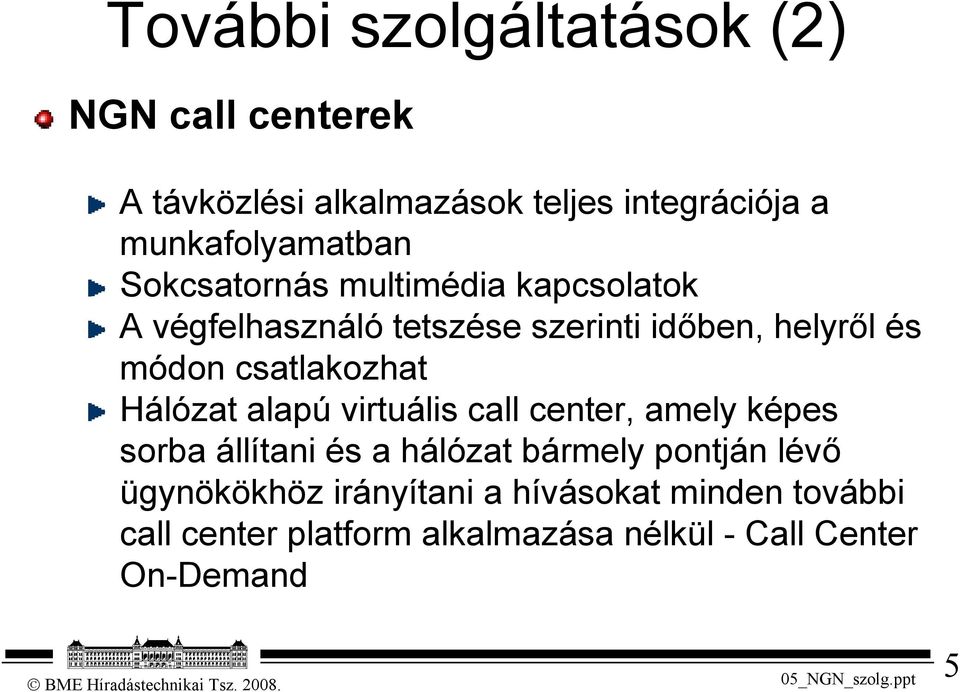 További szolgáltatások (2)

NGN call centerek

A távközlési alkalmazások teljes integrációja a munkafolyamatban

Sokcsatornás multimédia kapcsolatok

A végfelhasználó tetszése szerinti időben, helyről és módon csatlakozhat

Hálózat alapú virtuális call center, amely képes sorba állítani és a hálózat bármely pontján lévő ügynökökhöz irányítani a hívásokat minden további call center platform alkalmazása nélkül - Call Center On-Demand

© BME Híradástechnikai Tsz. 2008.

05_NGN_szolg.ppt

5